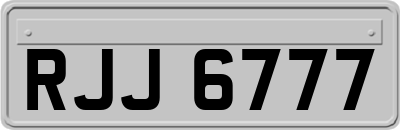 RJJ 6777